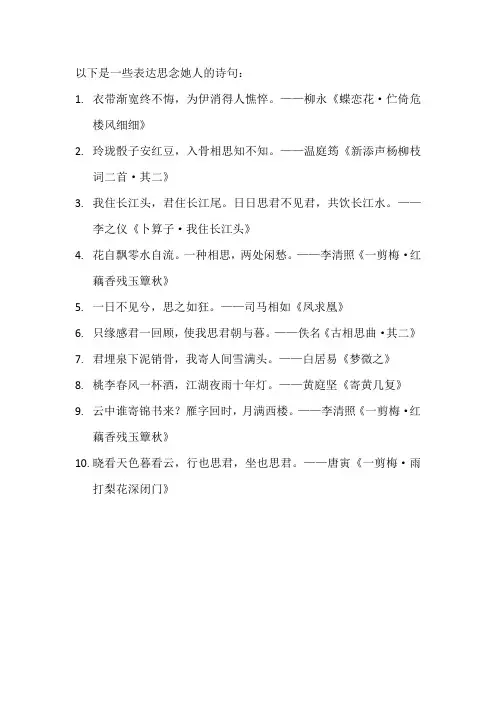 以下是一些表达思念她人的诗句：

1. 衣带渐宽终不悔，为伊消得人憔悴。——柳永《蝶恋花·伫倚危楼风细细》

2. 玲珑骰子安红豆，入骨相思知不知。——温庭筠《新添声杨柳枝词二首·其二》

3. 我住长江头，君住长江尾。日日思君不见君，共饮长江水。——李之仪《卜算子·我住长江头》

4. 花自飘零水自流。一种相思，两处闲愁。——李清照《一剪梅·红藕香残玉簟秋》

5. 一日不见兮，思之如狂。——司马相如《凤求凰》

6. 只缘感君一回顾，使我思君朝与暮。——佚名《古相思曲·其二》

7. 君埋泉下泥销骨，我寄人间雪满头。——白居易《梦微之》

8. 桃李春风一杯酒，江湖夜雨十年灯。——黄庭坚《寄黄几复》

9. 云中谁寄锦书来？雁字回时，月满西楼。——李清照《一剪梅·红藕香残玉簟秋》

10. 晓看天色暮看云，行也思君，坐也思君。——唐寅《一剪梅·雨打梨花深闭门》